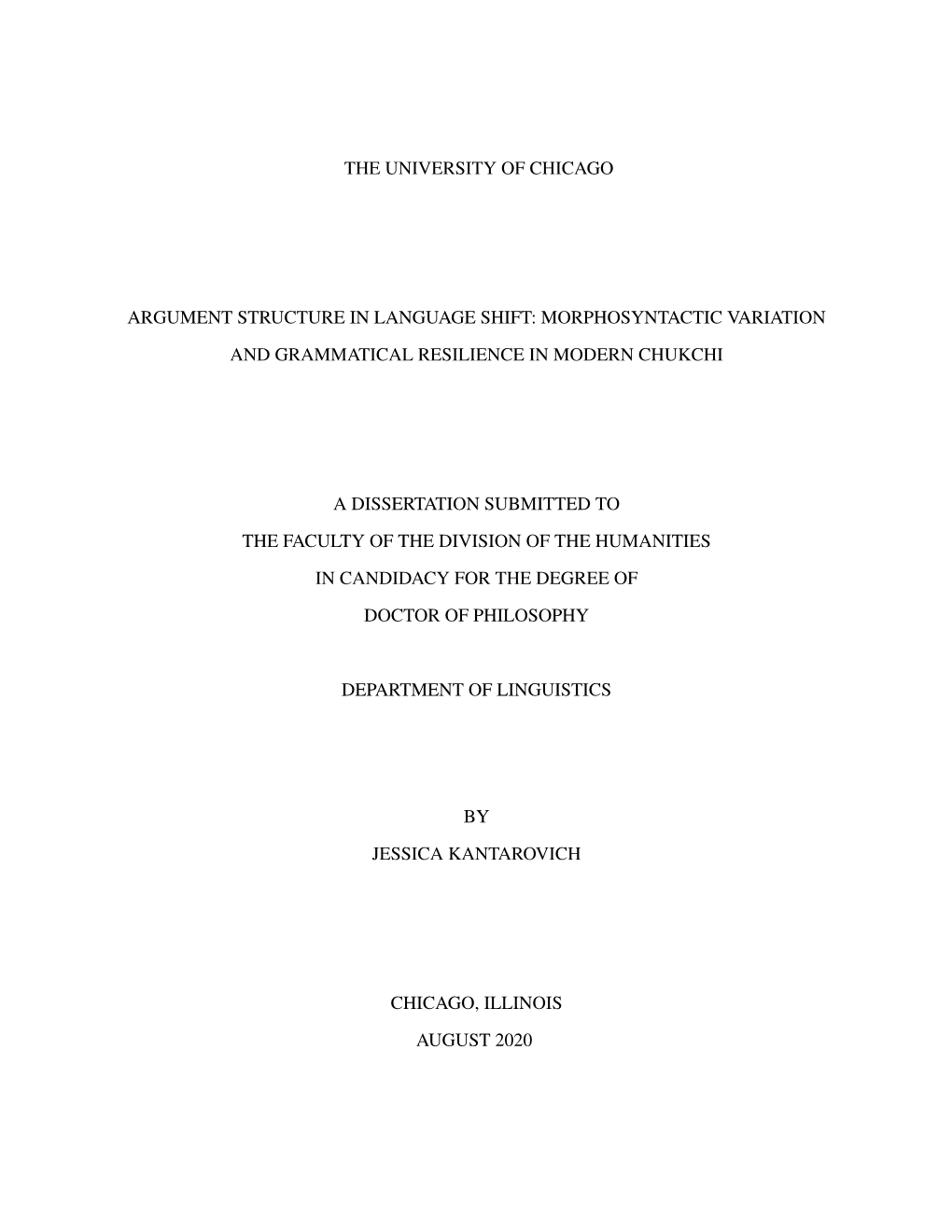 THE UNIVERSITY OF CHICAGO

ARGUMENT STRUCTURE IN LANGUAGE SHIFT: MORPHOSYNTACTIC VARIATION AND GRAMMATICAL RESILIENCE IN MODERN CHUKCHI

A DISSERTATION SUBMITTED TO
THE FACULTY OF THE DIVISION OF THE HUMANITIES
IN CANDIDACY FOR THE DEGREE OF
DOCTOR OF PHILOSOPHY

DEPARTMENT OF LINGUISTICS

BY
JESSICA KANTAROVICH

CHICAGO, ILLINOIS
AUGUST 2020